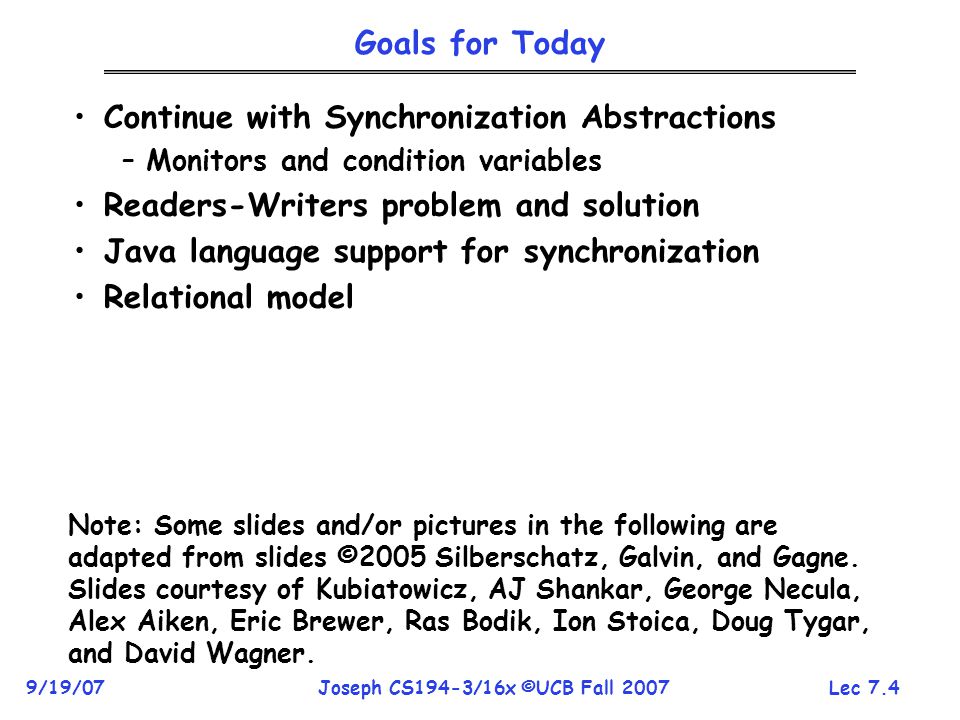 Goals for Today

• Continue with Synchronization Abstractions
– Monitors and condition variables
• Readers-Writers problem and solution
• Java language support for synchronization
• Relational model

Note: Some slides and/or pictures in the following are adapted from slides ©2005 Silberschatz, Galvin, and Gagne. Slides courtesy of Kubiatowicz, AJ Shankar, George Necula, Alex Aiken, Eric Brewer, Ras Bodik, Ion Stoica, Doug Tygar, and David Wagner.

9/19/07 Joseph CS194-3/16x ©UCB Fall 2007 Lec 7.4